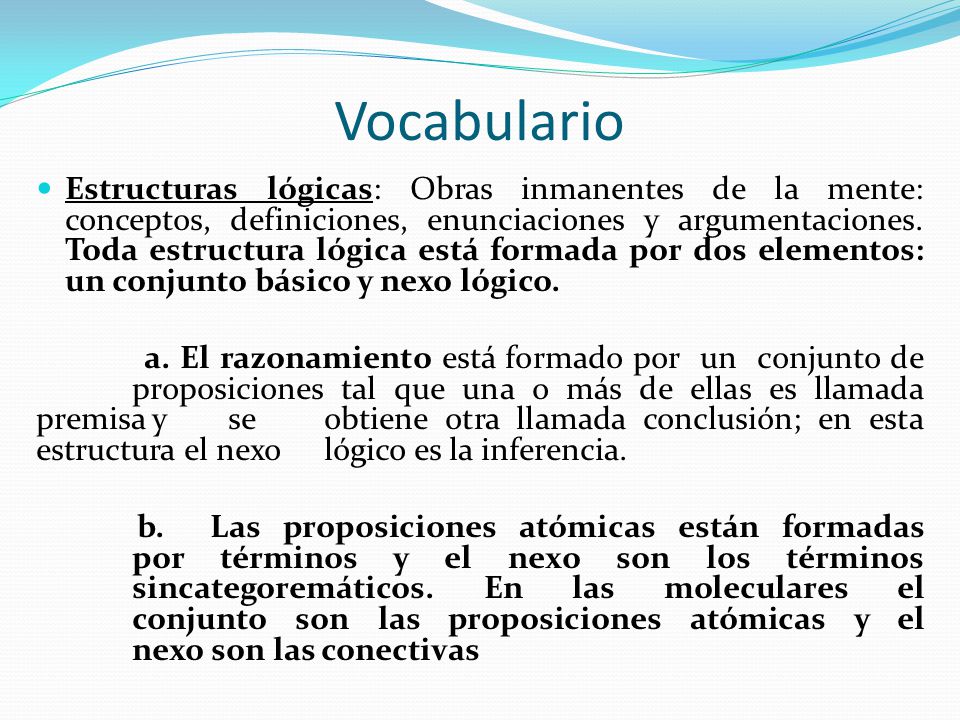 Vocabulario

Estructuras lógicas: Obras inmanentes de la mente: conceptos, definiciones, enunciaciones y argumentaciones. Toda estructura lógica está formada por dos elementos: un conjunto básico y nexo lógico.

a. El razonamiento está formado por un conjunto de proposiciones tal que una o más de ellas es llamada premisa y se obtiene otra llamada conclusión; en esta estructura el nexo lógico es la inferencia.

b. Las proposiciones atómicas están formadas por términos y el nexo son los términos sincategoremáticos. En las moleculares el conjunto son las proposiciones atómicas y el nexo son las conectivas